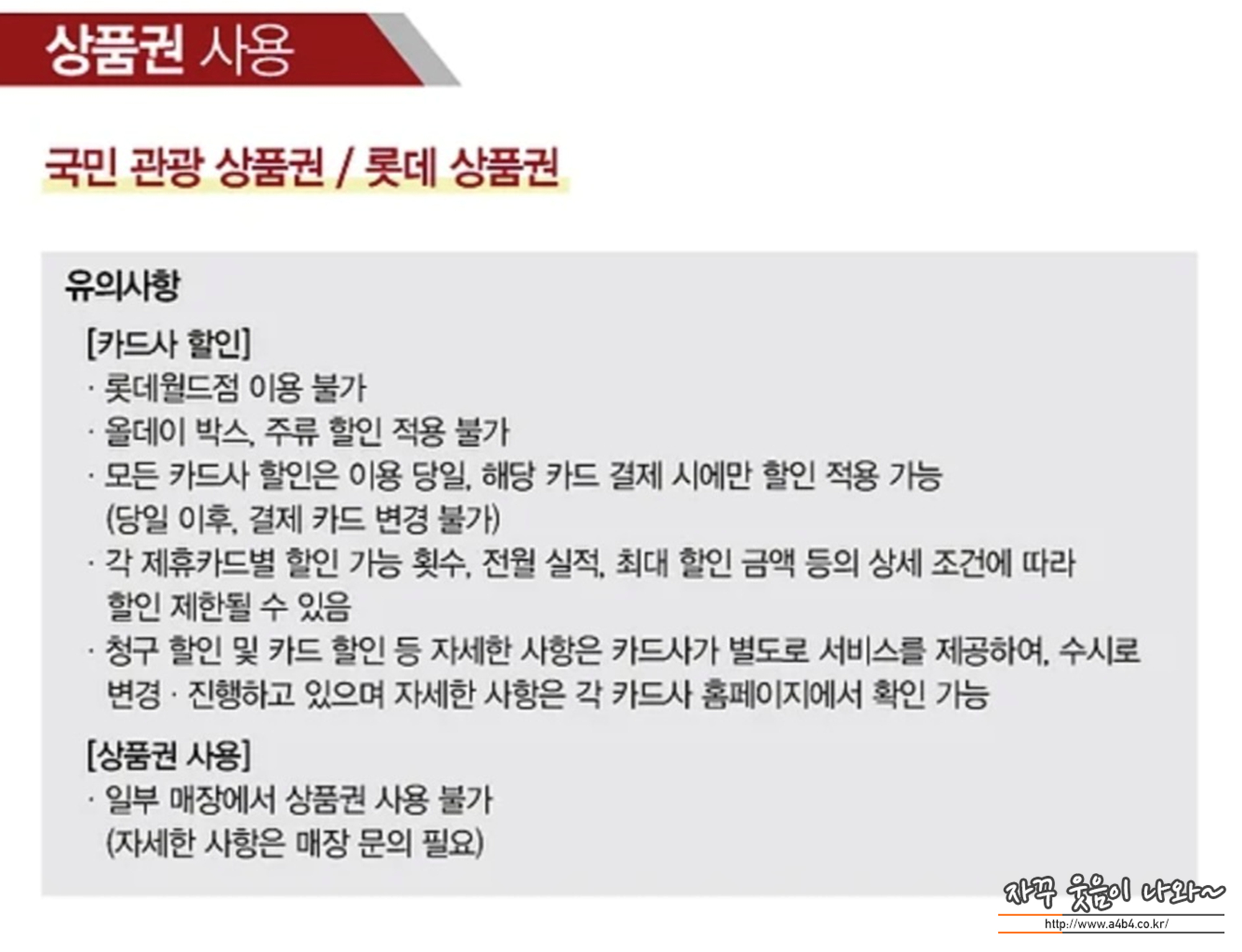 상품권 사용

국민 관광 상품권 / 롯데 상품권

유의사항

[카드사 할인]

· 롯데월드점 이용 불가

· 올데이 박스, 주류 할인 적용 불가

· 모든 카드사 할인은 이용 당일, 해당 카드 결제 시에만 할인 적용 가능 (당일 이후, 결제 카드 변경 불가)

· 각 제휴카드별 할인 가능 횟수, 전월 실적, 최대 할인 금액 등의 상세 조건에 따라 할인 제한될 수 있음

· 청구 할인 및 카드 할인 등 자세한 사항은 카드사가 별도로 서비스를 제공하여, 수시로 변경 · 진행하고 있으며 자세한 사항은 각 카드사 홈페이지에서 확인 가능

[상품권 사용]

· 일부 매장에서 상품권 사용 불가 (자세한 사항은 매장 문의 필요)

자꾸 웃음이 나와~
http://www.a4b4.co.kr/